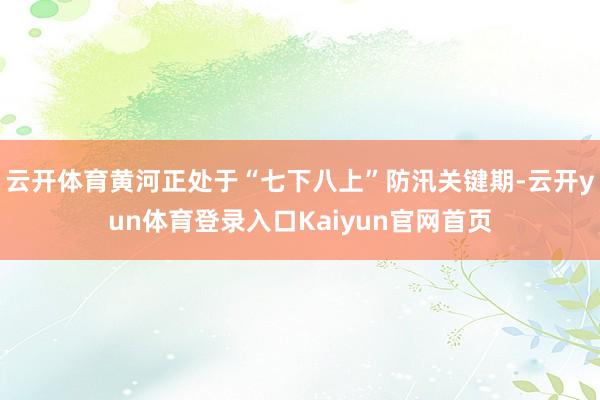 云开体育黄河正处于“七下八上”防汛关键期-云开yun体育登录入口Kaiyun官网首页